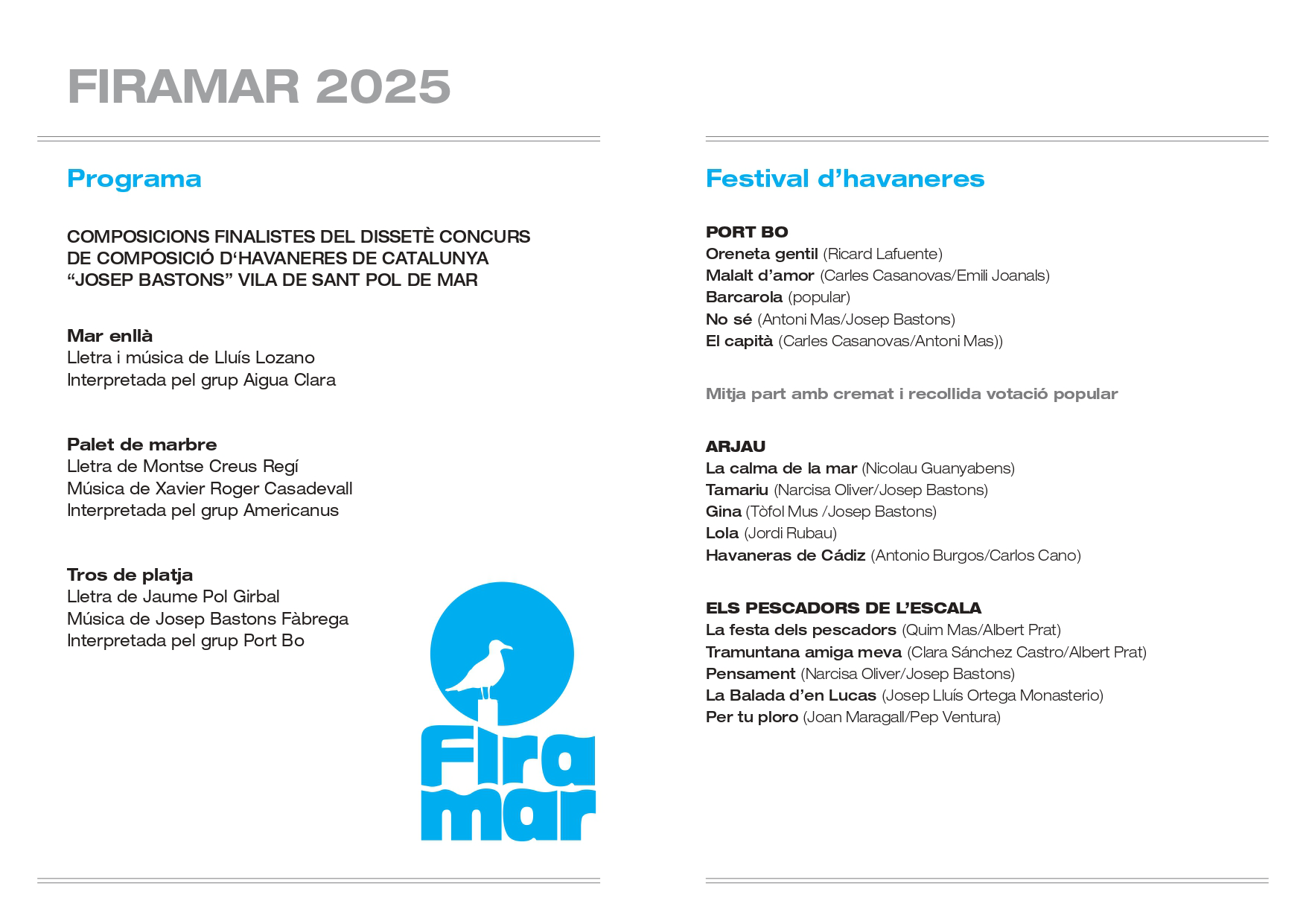 FIRAMAR 2025

Programa

COMPOSICIONS FINALISTES DEL DISSETÈ CONCURS DE COMPOSICIÓ D'HAVANERES DE CATALUNYA "JOSEP BASTONS" VILA DE SANT POL DE MAR

Mar enllà
Lletra i música de Lluís Lozano
Interpretada pel grup Aigua Clara

Palet de marbre
Lletra de Montse Creus Regí
Música de Xavier Roger Casadevall
Interpretada pel grup Americanus

Tros de platja
Lletra de Jaume Pol Girbal
Música de Josep Bastons Fàbrega
Interpretada pel grup Port Bo

Fira mar

Festival d'havaneres

PORT BO
Oreneta gentil (Ricard Lafuente)
Malalt d'amor (Carles Casanovas/Emili Joanals)
Barcarola (popular)
No sé (Antoni Mas/Josep Bastons)
El capità (Carles Casanovas/Antoni Mas))

Mitja part amb cremat i recollida votació popular

ARJAU
La calma de la mar (Nicolau Guanyabens)
Tamariu (Narcisa Oliver/Josep Bastons)
Gina (Tòfol Mus /Josep Bastons)
Lola (Jordi Rubau)
Havaneras de Cádiz (Antonio Burgos/Carlos Cano)

ELS PESCADORS DE L'ESCALA
La festa dels pescadors (Quim Mas/Albert Prat)
Tramuntana amiga meva (Clara Sánchez Castro/Albert Prat)
Pensament (Narcisa Oliver/Josep Bastons)
La Balada d'en Lucas (Josep Lluís Ortega Monasterio)
Per tu ploro (Joan Maragall/Pep Ventura)